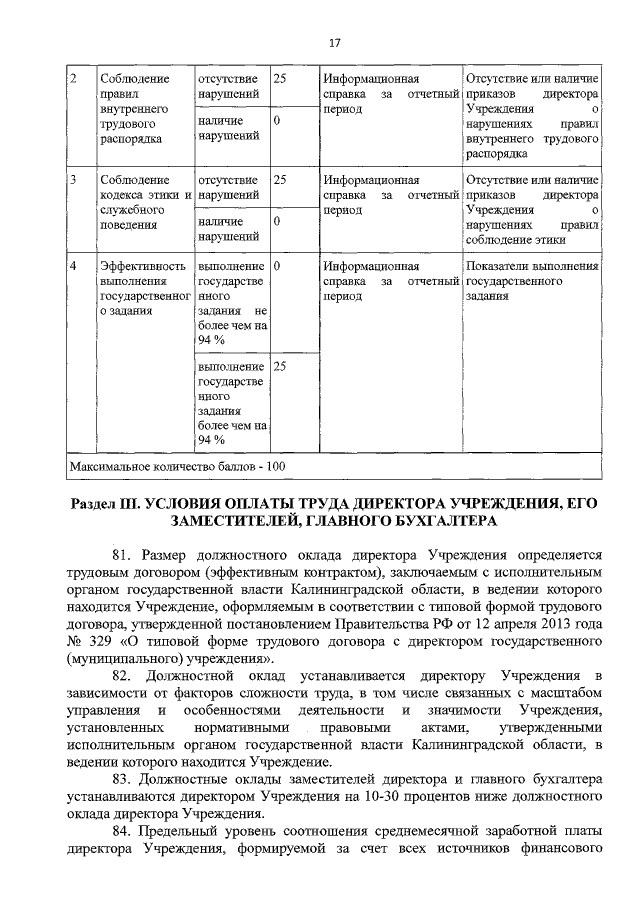 17

| 2 | Соблюдение правил внутреннего трудового распорядка | отсутствие нарушений | 25 | Информационная справка за отчетный период | Отсутствие или наличие приказов директора Учреждения о нарушениях правил внутреннего трудового распорядка |
|---|---|---|---|---|---|
| | | наличие нарушений | 0 | | |
| 3 | Соблюдение кодекса этики и служебного поведения | отсутствие нарушений | 25 | Информационная справка за отчетный период | Отсутствие или наличие приказов директора Учреждения о нарушениях правил соблюдение этики |
| | | наличие нарушений | 0 | | |
| 4 | Эффективность выполнения государственного задания | выполнение государственного задания не более чем на 94 % | 0 | Информационная справка за отчетный период | Показатели выполнения государственного задания |
| | | выполнение государственного задания более чем на 94 % | 25 | | |
| Максимальное количество баллов - 100 | | | | | |

Раздел III. УСЛОВИЯ ОПЛАТЫ ТРУДА ДИРЕКТОРА УЧРЕЖДЕНИЯ, ЕГО ЗАМЕСТИТЕЛЕЙ, ГЛАВНОГО БУХГАЛТЕРА

81. Размер должностного оклада директора Учреждения определяется трудовым договором (эффективным контрактом), заключаемым с исполнительным органом государственной власти Калининградской области, в ведении которого находится Учреждение, оформляемым в соответствии с типовой формой трудового договора, утвержденной постановлением Правительства РФ от 12 апреля 2013 года № 329 «О типовой форме трудового договора с директором государственного (муниципального) учреждения».

82. Должностной оклад устанавливается директору Учреждения в зависимости от факторов сложности труда, в том числе связанных с масштабом управления и особенностями деятельности и значимости Учреждения, установленных нормативными правовыми актами, утвержденными исполнительным органом государственной власти Калининградской области, в ведении которого находится Учреждение.

83. Должностные оклады заместителей директора и главного бухгалтера устанавливаются директором Учреждения на 10-30 процентов ниже должностного оклада директора Учреждения.

84. Предельный уровень соотношения среднемесячной заработной платы директора Учреждения, формируемой за счет всех источников финансового